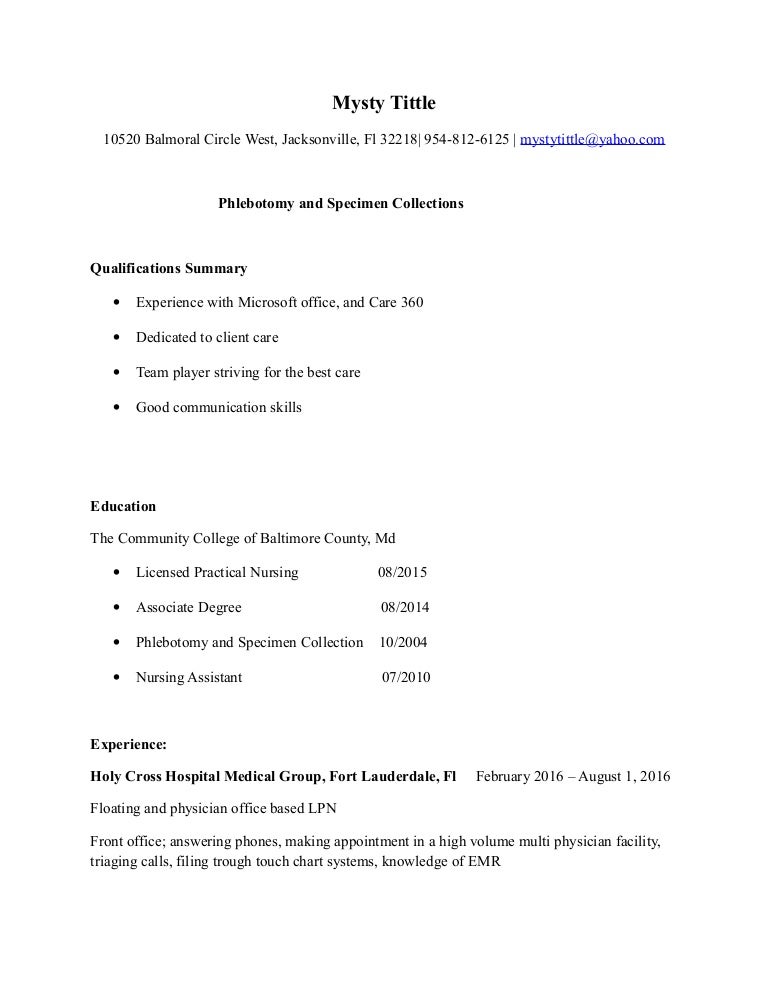 Mysty Tittle

10520 Balmoral Circle West, Jacksonville, Fl 32218| 954-812-6125 | mystytittle@yahoo.com

Phlebotomy and Specimen Collections

Qualifications Summary

• Experience with Microsoft office, and Care 360

• Dedicated to client care

• Team player striving for the best care

• Good communication skills

Education

The Community College of Baltimore County, Md

• Licensed Practical Nursing 08/2015

• Associate Degree 08/2014

• Phlebotomy and Specimen Collection 10/2004

• Nursing Assistant 07/2010

Experience:

Holy Cross Hospital Medical Group, Fort Lauderdale, Fl February 2016 – August 1, 2016

Floating and physician office based LPN

Front office; answering phones, making appointment in a high volume multi physician facility, triaging calls, filing trough touch chart systems, knowledge of EMR